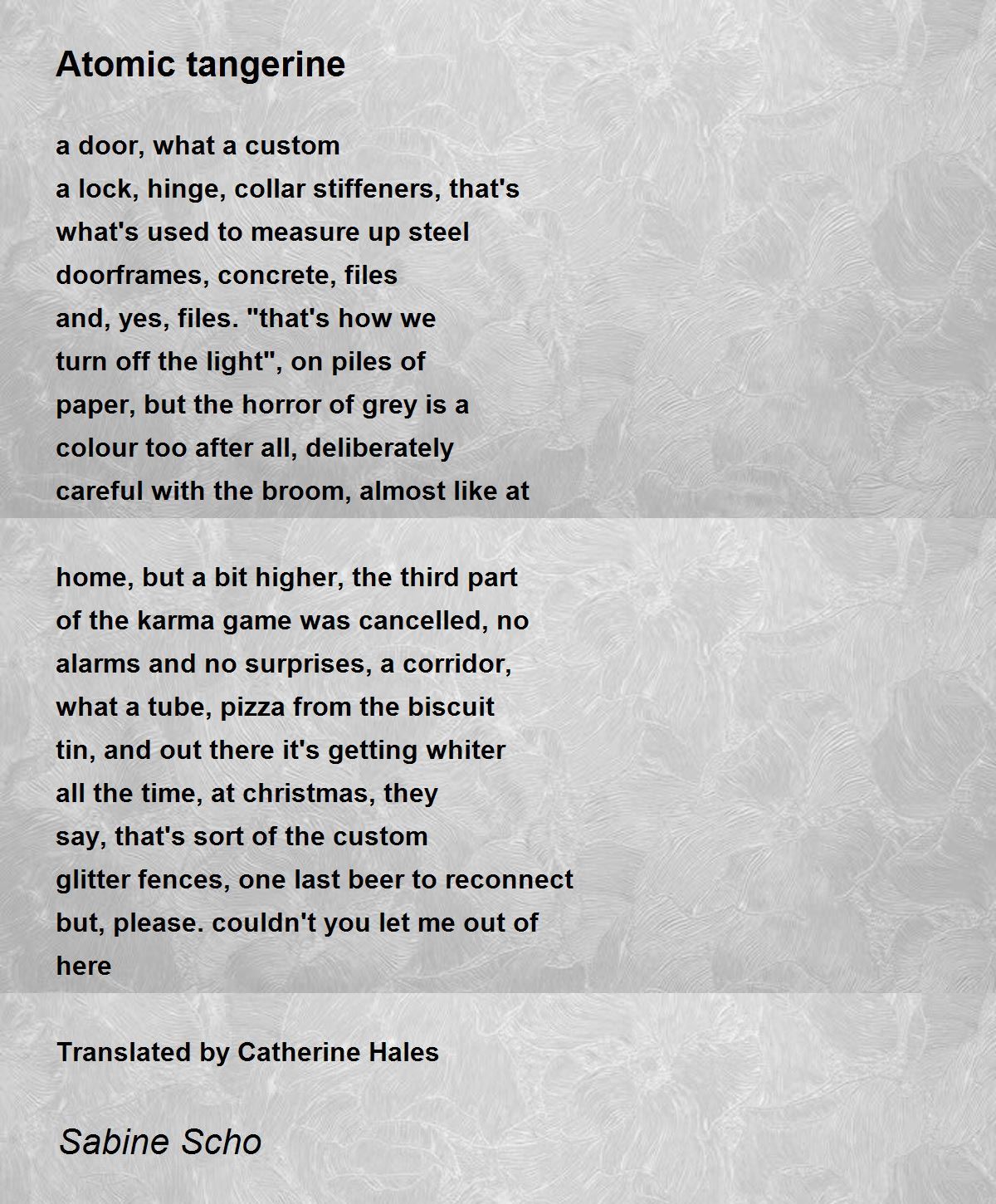 Atomic tangerine

a door, what a custom
a lock, hinge, collar stiffeners, that's
what's used to measure up steel
doorframes, concrete, files
and, yes, files. "that's how we
turn off the light", on piles of
paper, but the horror of grey is a
colour too after all, deliberately
careful with the broom, almost like at

home, but a bit higher, the third part
of the karma game was cancelled, no
alarms and no surprises, a corridor,
what a tube, pizza from the biscuit
tin, and out there it's getting whiter
all the time, at christmas, they
say, that's sort of the custom
glitter fences, one last beer to reconnect
but, please. couldn't you let me out of
here

Translated by Catherine Hales

Sabine Scho